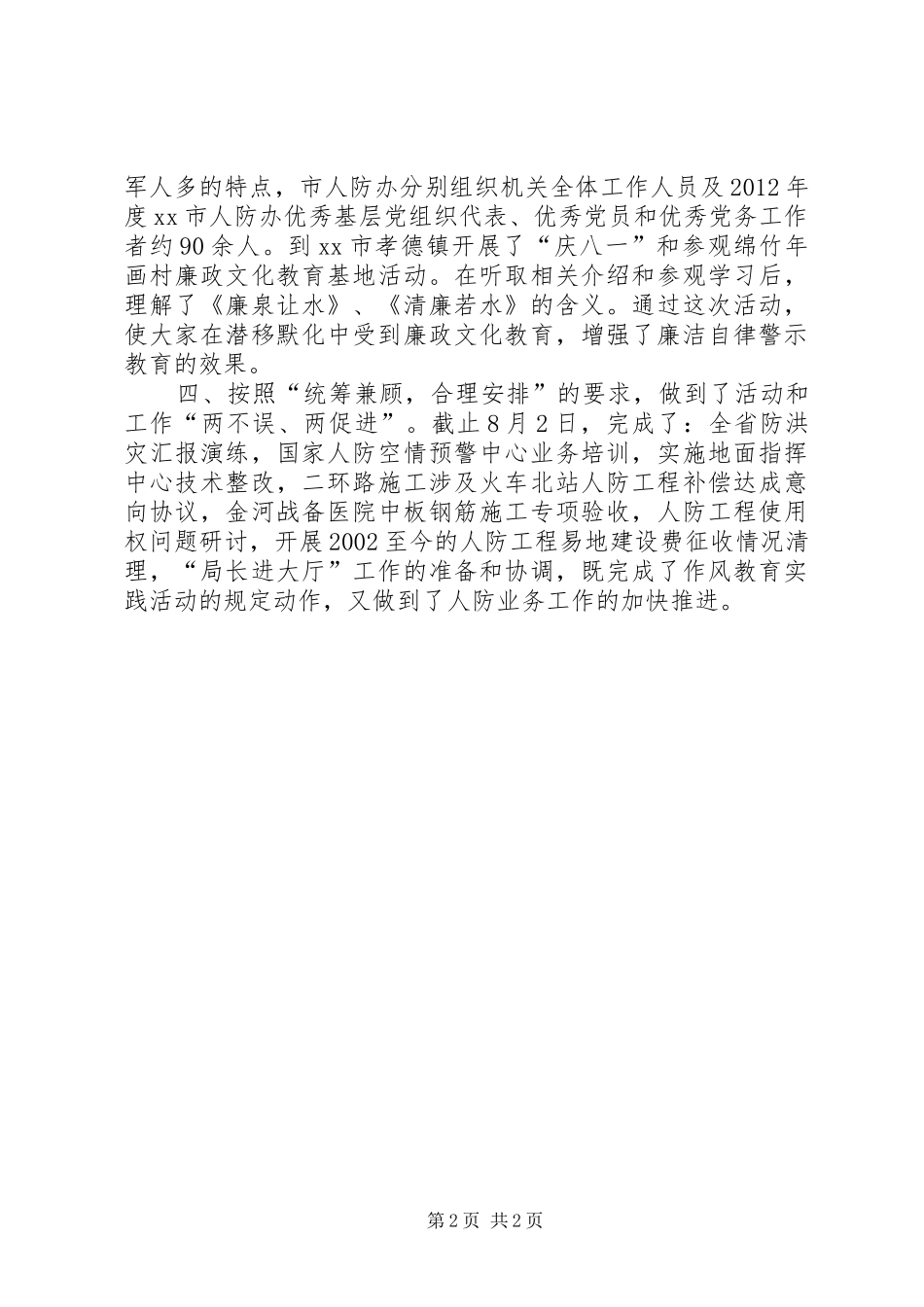 军人多的特点，市人防办分别组织机关全体工作人员及2012年度xx市人防办优秀基层党组织代表、优秀党员和优秀党务工作者约90余人。到xx市孝德镇开展了“庆八一”和参观绵竹年画村廉政文化教育基地活动。在听取相关介绍和参观学习后，理解了《廉泉让水》、《清廉若水》的含义。通过这次活动，使大家在潜移默化中受到廉政文化教育，增强了廉洁自律警示教育的效果。

四、按照“统筹兼顾，合理安排”的要求，做到了活动和工作“两不误、两促进”。截止8月2日，完成了：全省防洪灾汇报演练，国家人防空情预警中心业务培训，实施地面指挥中心技术整改，二环路施工涉及火车北站人防工程补偿达成意向协议，金河战备医院中板钢筋施工专项验收，人防工程使用权问题研讨，开展2002至今的人防工程易地建设费征收情况清理，“局长进大厅”工作的准备和协调，既完成了作风教育实践活动的规定动作，又做到了人防业务工作的加快推进。

第2页 共2页